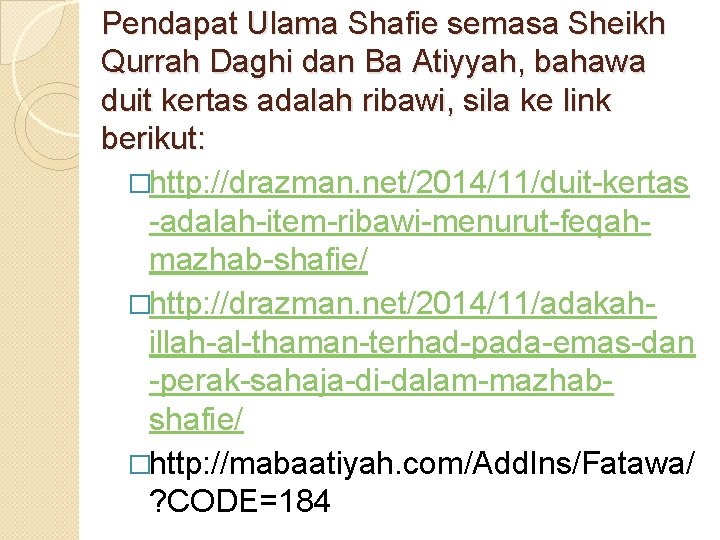 Pendapat Ulama Shafie semasa Sheikh Qurrah Daghi dan Ba Atiyyah, bahawa duit kertas adalah ribawi, sila ke link berikut:

□http://drazman.net/2014/11/duit-kertas-adalah-item-ribawi-menurut-feqah-mazhab-shafie/

□http://drazman.net/2014/11/adakah-illah-al-thaman-terhad-pada-emas-dan-perak-sahaja-di-dalam-mazhab-shafie/

□http://mabaatiyah.com/AddIns/Fatawa/?CODE=184